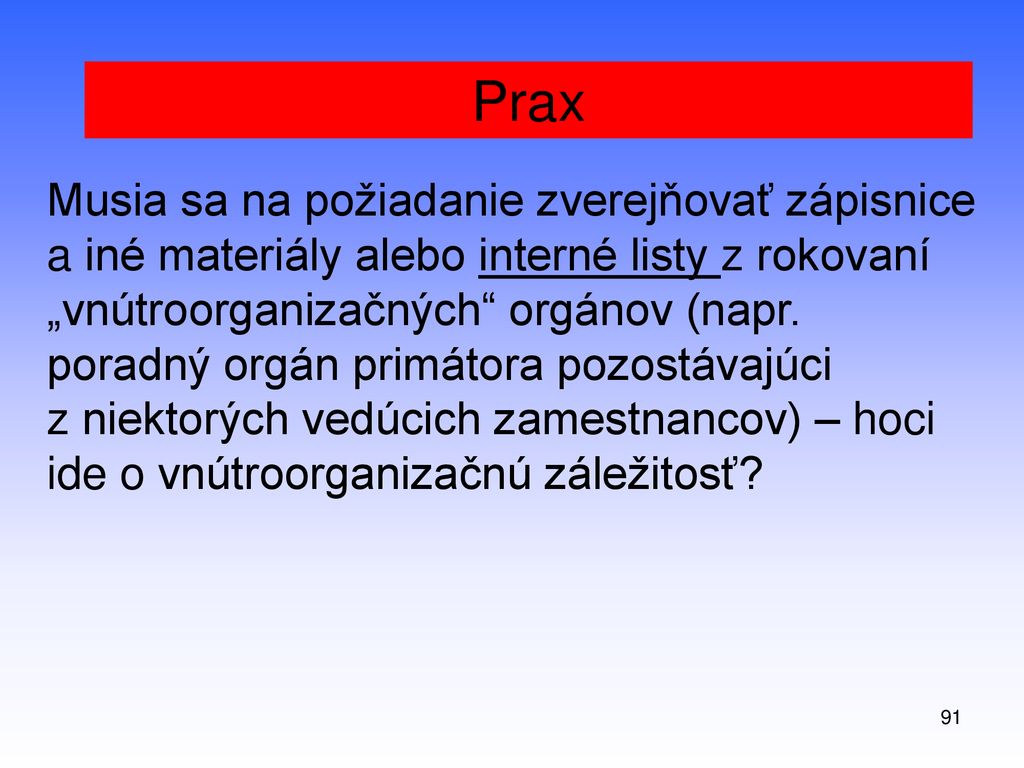 Prax

Musia sa na požiadanie zverejňovať zápisnice a iné materiály alebo interné listy z rokovaní „vnútroorganizačných“ orgánov (napr. poradný orgán primátora pozostávajúci z niektorých vedúcich zamestnancov) – hoci ide o vnútroorganizačnú záležitosť?

91